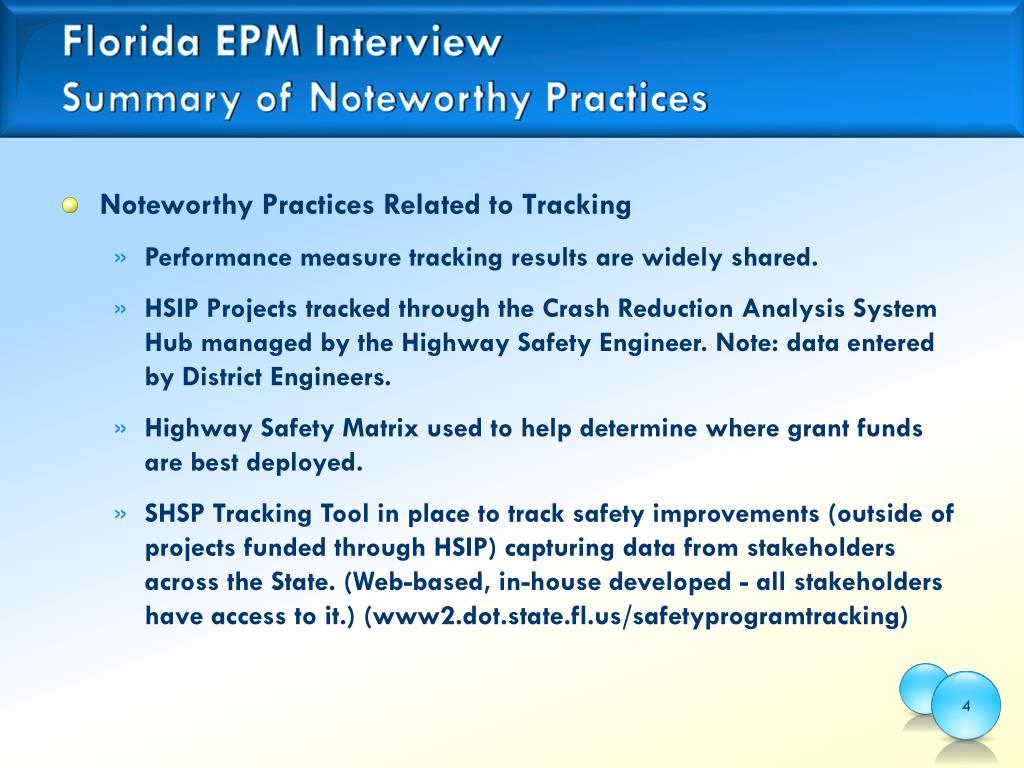 Florida EPM Interview
Summary of Noteworthy Practices

Noteworthy Practices Related to Tracking

» Performance measure tracking results are widely shared.

» HSIP Projects tracked through the Crash Reduction Analysis System Hub managed by the Highway Safety Engineer. Note: data entered by District Engineers.

» Highway Safety Matrix used to help determine where grant funds are best deployed.

» SHSP Tracking Tool in place to track safety improvements (outside of projects funded through HSIP) capturing data from stakeholders across the State. (Web-based, in-house developed - all stakeholders have access to it.) (www2.dot.state.fl.us/safetyprogramtracking)

4